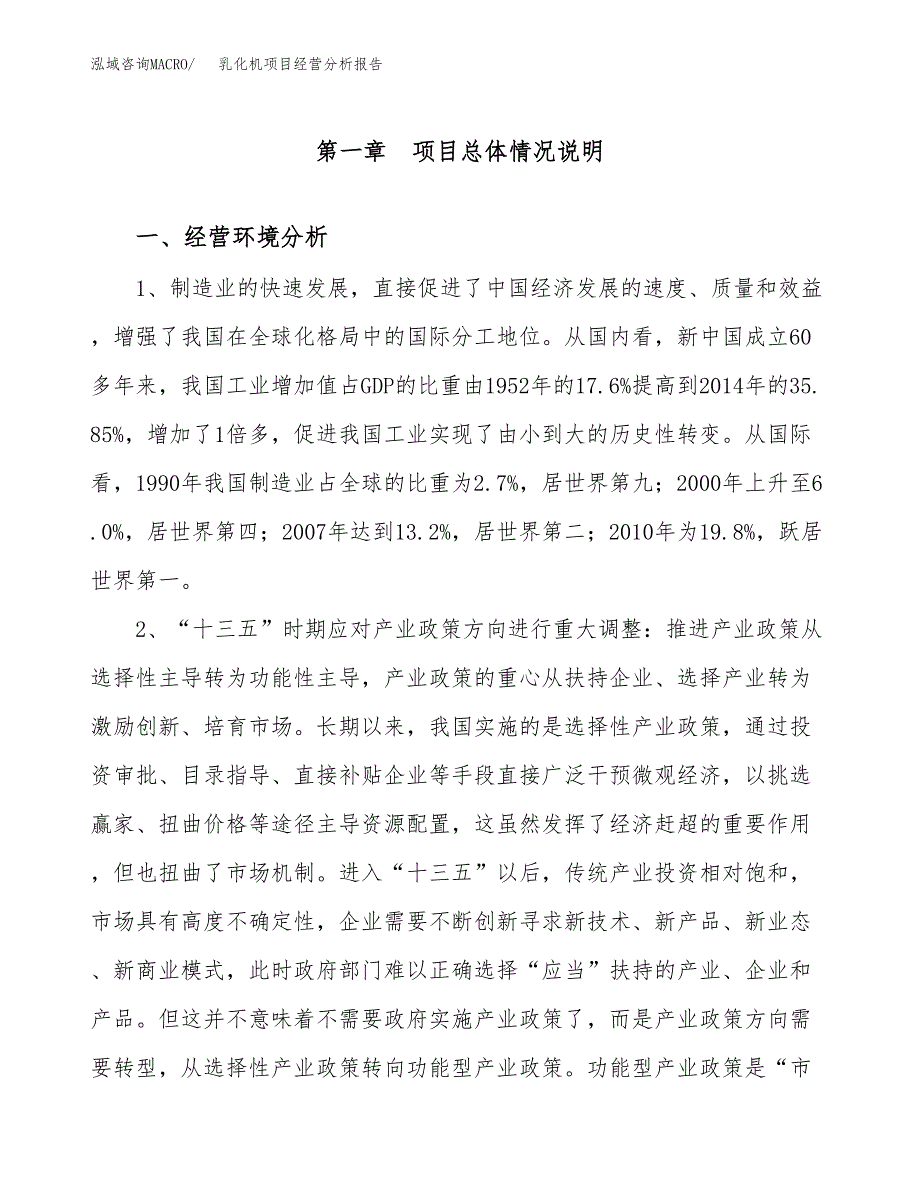 泓域咨询MACRO/　乳化机项目经营分析报告

第一章　项目总体情况说明

一、经营环境分析

1、制造业的快速发展，直接促进了中国经济发展的速度、质量和效益，增强了我国在全球化格局中的国际分工地位。从国内看，新中国成立60多年来，我国工业增加值占GDP的比重由1952年的17.6%提高到2014年的35.85%，增加了1倍多，促进我国工业实现了由小到大的历史性转变。从国际看，1990年我国制造业占全球的比重为2.7%，居世界第九；2000年上升至6.0%，居世界第四；2007年达到13.2%，居世界第二；2010年为19.8%，跃居世界第一。

2、“十三五”时期应对产业政策方向进行重大调整：推进产业政策从选择性主导转为功能性主导，产业政策的重心从扶持企业、选择产业转为激励创新、培育市场。长期以来，我国实施的是选择性产业政策，通过投资审批、目录指导、直接补贴企业等手段直接广泛干预微观经济，以挑选赢家、扭曲价格等途径主导资源配置，这虽然发挥了经济赶超的重要作用，但也扭曲了市场机制。进入“十三五”以后，传统产业投资相对饱和，市场具有高度不确定性，企业需要不断创新寻求新技术、新产品、新业态、新商业模式，此时政府部门难以正确选择“应当”扶持的产业、企业和产品。但这并不意味着不需要政府实施产业政策了，而是产业政策方向需要转型，从选择性产业政策转向功能型产业政策。功能型产业政策是“市